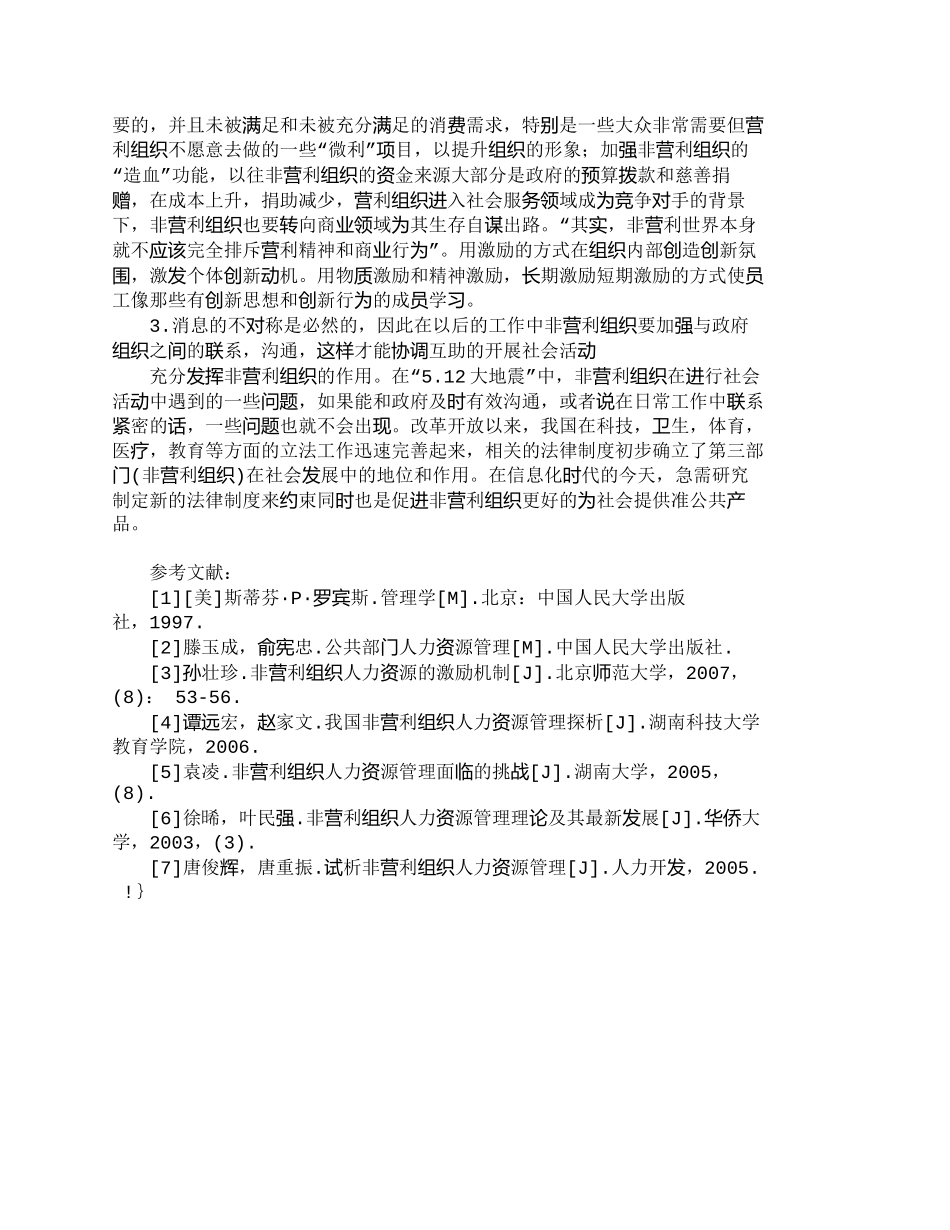 要的，并且未被满足和未被充分满足的消费需求，特别是一些大众非常需要但营利组织不愿意去做的一些“微利”项目，以提升组织的形象；加强非营利组织的“造血”功能，以往非营利组织的资金来源大部分是政府的预算拨款和慈善捐赠，在成本上升，捐助减少，营利组织进入社会服务领域成为竞争对手的背景下，非营利组织也要转向商业领域为其生存自谋出路。“其实，非营利世界本身就不应该完全排斥营利精神和商业行为”。用激励的方式在组织内部创造创新氛围，激发个体创新动机。用物质激励和精神激励，长期激励短期激励的方式使员工像那些有创新思想和创新行为的成员学习。

3.消息的不对称是必然的，因此在以后的工作中非营利组织要加强与政府组织之间的联系，沟通，这样才能协调互助的开展社会活动

充分发挥非营利组织的作用。在“5.12大地震”中，非营利组织在进行社会活动中遇到的一些问题，如果能和政府及时有效沟通，或者说在日常工作中联系紧密的话，一些问题也就不会出现。改革开放以来，我国在科技，卫生，体育，医疗，教育等方面的立法工作迅速完善起来，相关的法律制度初步确立了第三部门(非营利组织)在社会发展中的地位和作用。在信息化时代的今天，急需研究制定新的法律制度来约束同时也是促进非营利组织更好的为社会提供准公共产品。

参考文献：

[1][美]斯蒂芬·P·罗宾斯.管理学[M].北京：中国人民大学出版社，1997.

[2]滕玉成，俞宪忠.公共部门人力资源管理[M].中国人民大学出版社.

[3]孙壮珍.非营利组织人力资源的激励机制[J].北京师范大学，2007，(8)： 53-56.

[4]谭远宏，赵家文.我国非营利组织人力资源管理探析[J].湖南科技大学教育学院，2006.

[5]袁凌.非营利组织人力资源管理面临的挑战[J].湖南大学，2005，(8).

[6]徐晞，叶民强.非营利组织人力资源管理理论及其最新发展[J].华侨大学，2003，(3).

[7]唐俊辉，唐重振.试析非营利组织人力资源管理[J].人力开发，2005.
!}